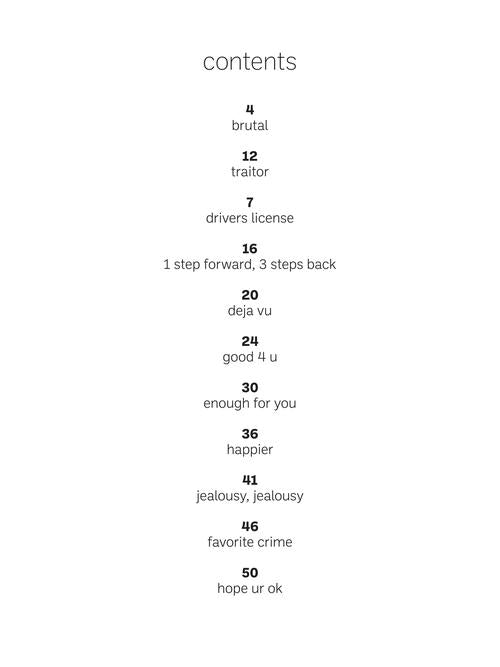 contents

4
brutal

12
traitor

7
drivers license

16
1 step forward, 3 steps back

20
deja vu

24
good 4 u

30
enough for you

36
happier

41
jealousy, jealousy

46
favorite crime

50
hope ur ok